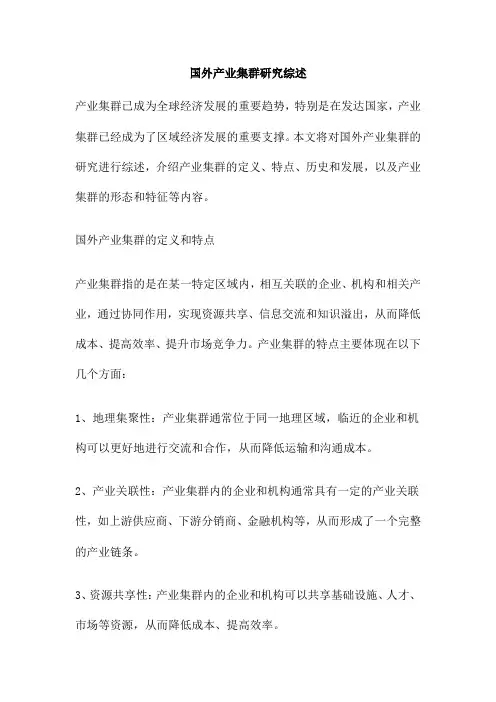 国外产业集群研究综述

产业集群已成为全球经济发展的重要趋势，特别是在发达国家，产业集群已经成为了区域经济发展的重要支撑。本文将对国外产业集群的研究进行综述，介绍产业集群的定义、特点、历史和发展，以及产业集群的形态和特征等内容。

国外产业集群的定义和特点

产业集群指的是在某一特定区域内，相互关联的企业、机构和相关产业，通过协同作用，实现资源共享、信息交流和知识溢出，从而降低成本、提高效率、提升市场竞争力。产业集群的特点主要体现在以下几个方面：

1、地理集聚性：产业集群通常位于同一地理区域，临近的企业和机构可以更好地进行交流和合作，从而降低运输和沟通成本。

2、产业关联性：产业集群内的企业和机构通常具有一定的产业关联性，如上游供应商、下游分销商、金融机构等，从而形成了一个完整的产业链条。

3、资源共享性：产业集群内的企业和机构可以共享基础设施、人才、市场等资源，从而降低成本、提高效率。